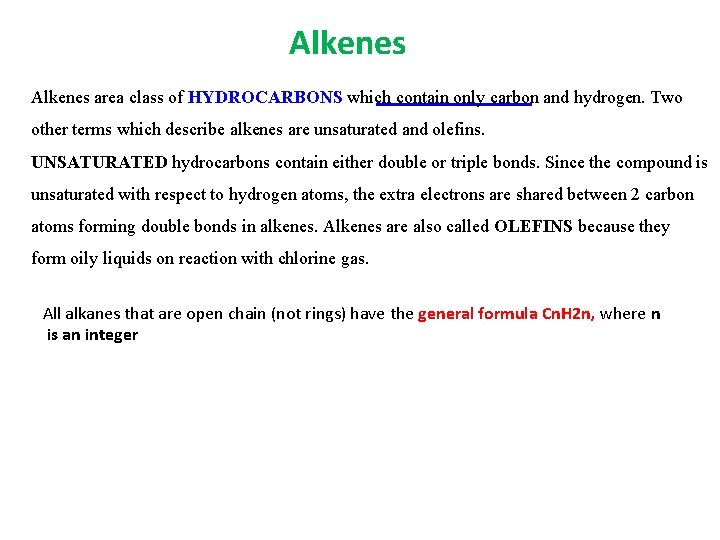 Alkenes

Alkenes area class of HYDROCARBONS which contain only carbon and hydrogen. Two other terms which describe alkenes are unsaturated and olefins.

UNSATURATED hydrocarbons contain either double or triple bonds. Since the compound is unsaturated with respect to hydrogen atoms, the extra electrons are shared between 2 carbon atoms forming double bonds in alkenes. Alkenes are also called OLEFINS because they form oily liquids on reaction with chlorine gas.

All alkanes that are open chain (not rings) have the general formula CnH2n, where n is an integer